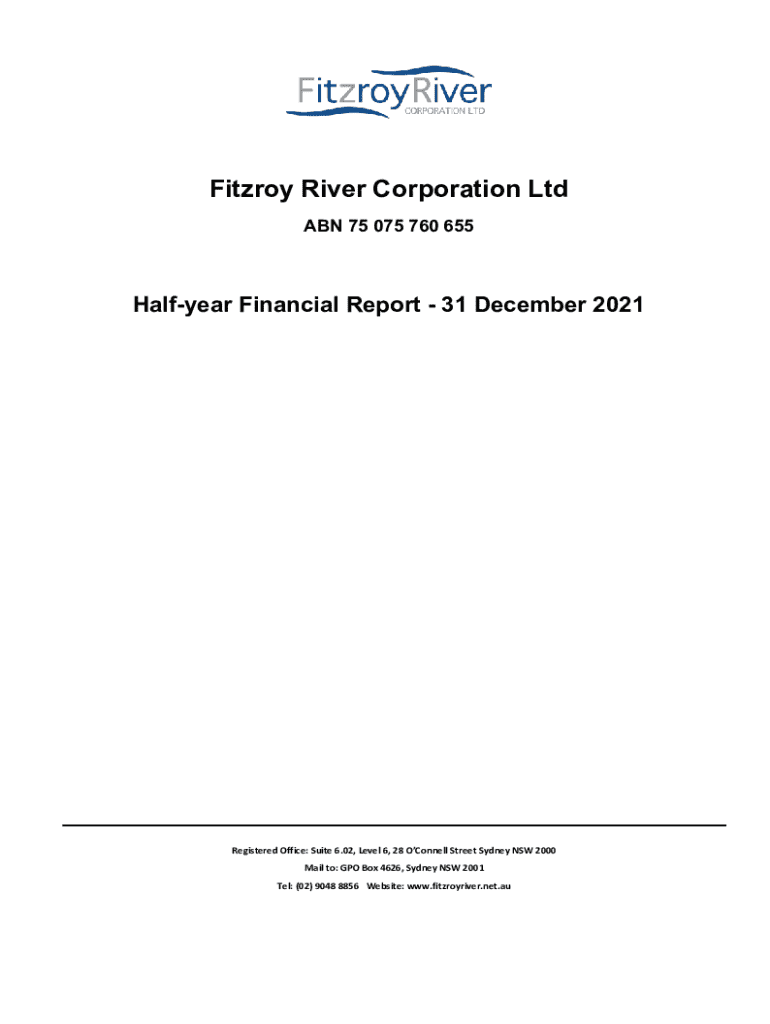 FitzroyRiver
CORPORATION LTD

Fitzroy River Corporation Ltd

ABN 75 075 760 655

Half-year Financial Report - 31 December 2021

Registered Office: Suite 6.02, Level 6, 28 O'Connell Street Sydney NSW 2000

Mail to: GPO Box 4626, Sydney NSW 2001

Tel: (02) 9048 8856 Website: www.fitzroyriver.net.au